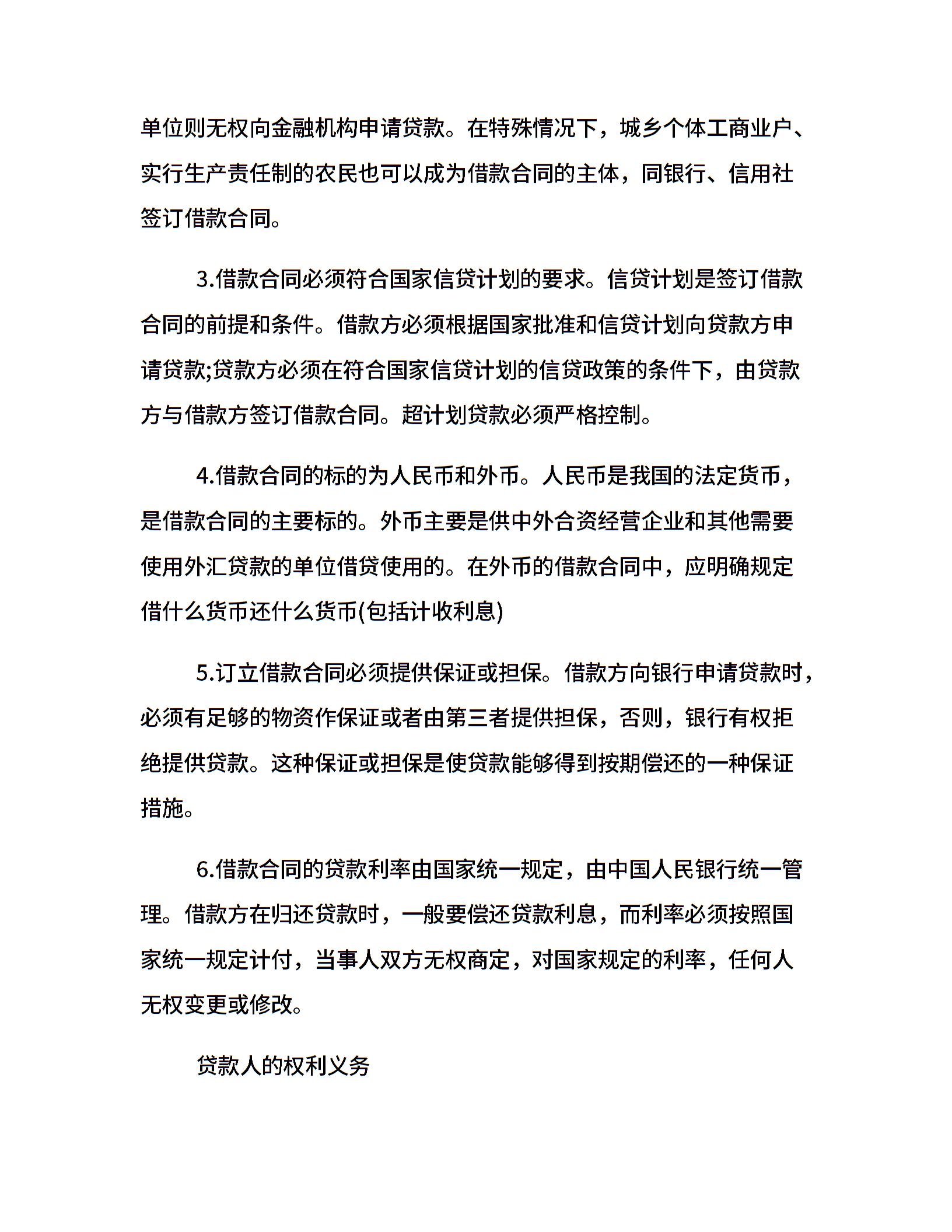 单位则无权向金融机构申请贷款。在特殊情况下，城乡个体工商业户、实行生产责任制的农民也可以成为借款合同的主体，同银行、信用社签订借款合同。

3.借款合同必须符合国家信贷计划的要求。信贷计划是签订借款合同的前提和条件。借款方必须根据国家批准和信贷计划向贷款方申请贷款;贷款方必须在符合国家信贷计划的信贷政策的条件下，由贷款方与借款方签订借款合同。超计划贷款必须严格控制。

4.借款合同的标的为人民币和外币。人民币是我国的法定货币，是借款合同的主要标的。外币主要是供中外合资经营企业和其他需要使用外汇贷款的单位借贷使用的。在外币的借款合同中，应明确规定借什么货币还什么货币(包括计收利息)

5.订立借款合同必须提供保证或担保。借款方向银行申请贷款时，必须有足够的物资作保证或者由第三者提供担保，否则，银行有权拒绝提供贷款。这种保证或担保是使贷款能够得到按期偿还的一种保证措施。

6.借款合同的贷款利率由国家统一规定，由中国人民银行统一管理。借款方在归还贷款时，一般要偿还贷款利息，而利率必须按照国家统一规定计付，当事人双方无权商定，对国家规定的利率，任何人无权变更或修改。

贷款人的权利义务